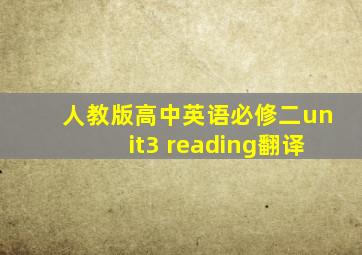 人教版高中英语必修二unit3 reading翻译